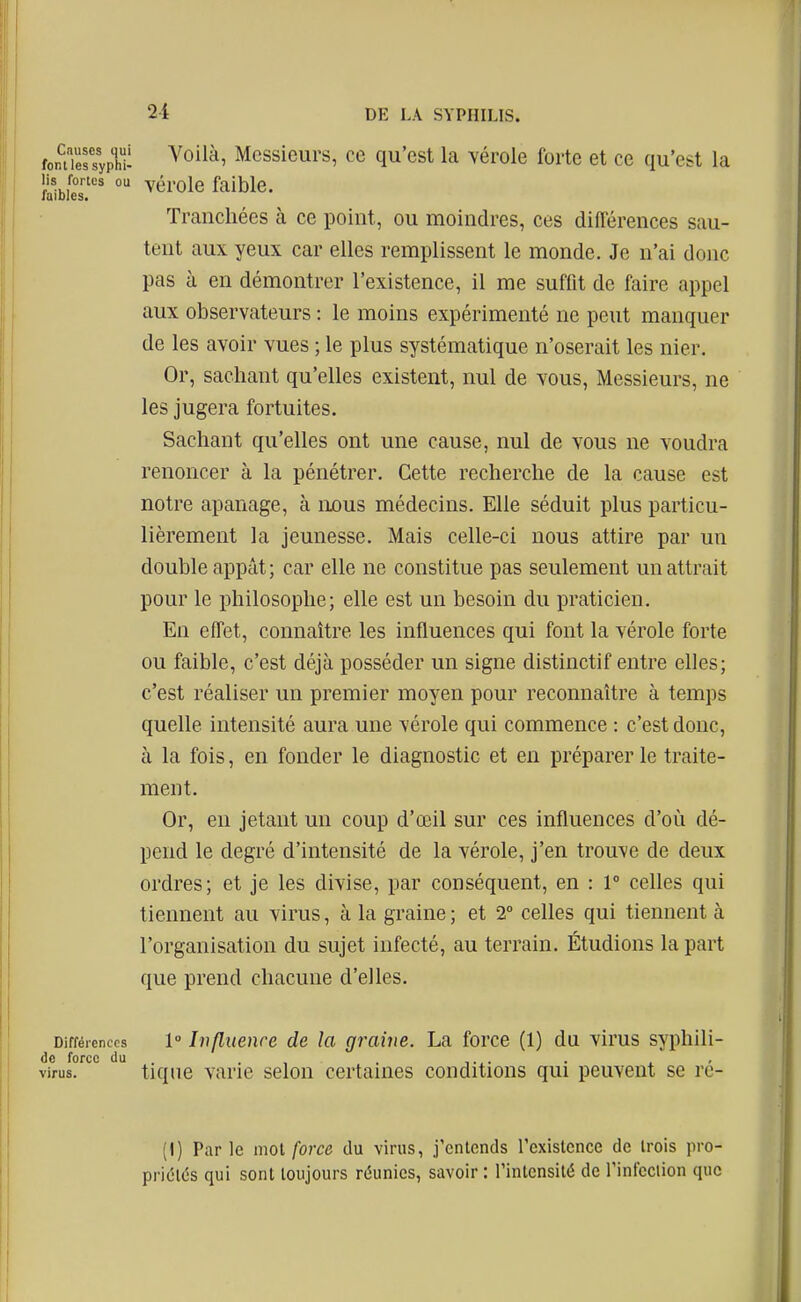 24 DE LA SYPHILIS.

Causes qui font les syphilis fortes ou faibles.

Voilà, Messieurs, ce qu'est la vérole forte et ce qu'est la vérole faible.

Tranchées à ce point, ou moindres, ces différences sautent aux yeux car elles remplissent le monde. Je n'ai donc pas à en démontrer l'existence, il me suffit de faire appel aux observateurs : le moins expérimenté ne peut manquer de les avoir vues ; le plus systématique n'oserait les nier.

Or, sachant qu'elles existent, nul de vous, Messieurs, ne les jugera fortuites.

Sachant qu'elles ont une cause, nul de vous ne voudra renoncer à la pénétrer. Cette recherche de la cause est notre apanage, à nous médecins. Elle séduit plus particulièrement la jeunesse. Mais celle-ci nous attire par un double appât; car elle ne constitue pas seulement un attrait pour le philosophe; elle est un besoin du praticien.

En effet, connaître les influences qui font la vérole forte ou faible, c'est déjà posséder un signe distinctif entre elles; c'est réaliser un premier moyen pour reconnaître à temps quelle intensité aura une vérole qui commence : c'est donc, à la fois, en fonder le diagnostic et en préparer le traitement.

Or, en jetant un coup d'œil sur ces influences d'où dépend le degré d'intensité de la vérole, j'en trouve de deux ordres; et je les divise, par conséquent, en : 1° celles qui tiennent au virus, à la graine; et 2° celles qui tiennent à l'organisation du sujet infecté, au terrain. Étudions la part que prend chacune d'elles.

Différences de force du virus.

1° Influence de la graine. La force (1) du virus syphilitique varie selon certaines conditions qui peuvent se ré-

(1) Par le mot force du virus, j'entends l'existence de trois propriétés qui sont toujours réunies, savoir : l'intensité de l'infection que